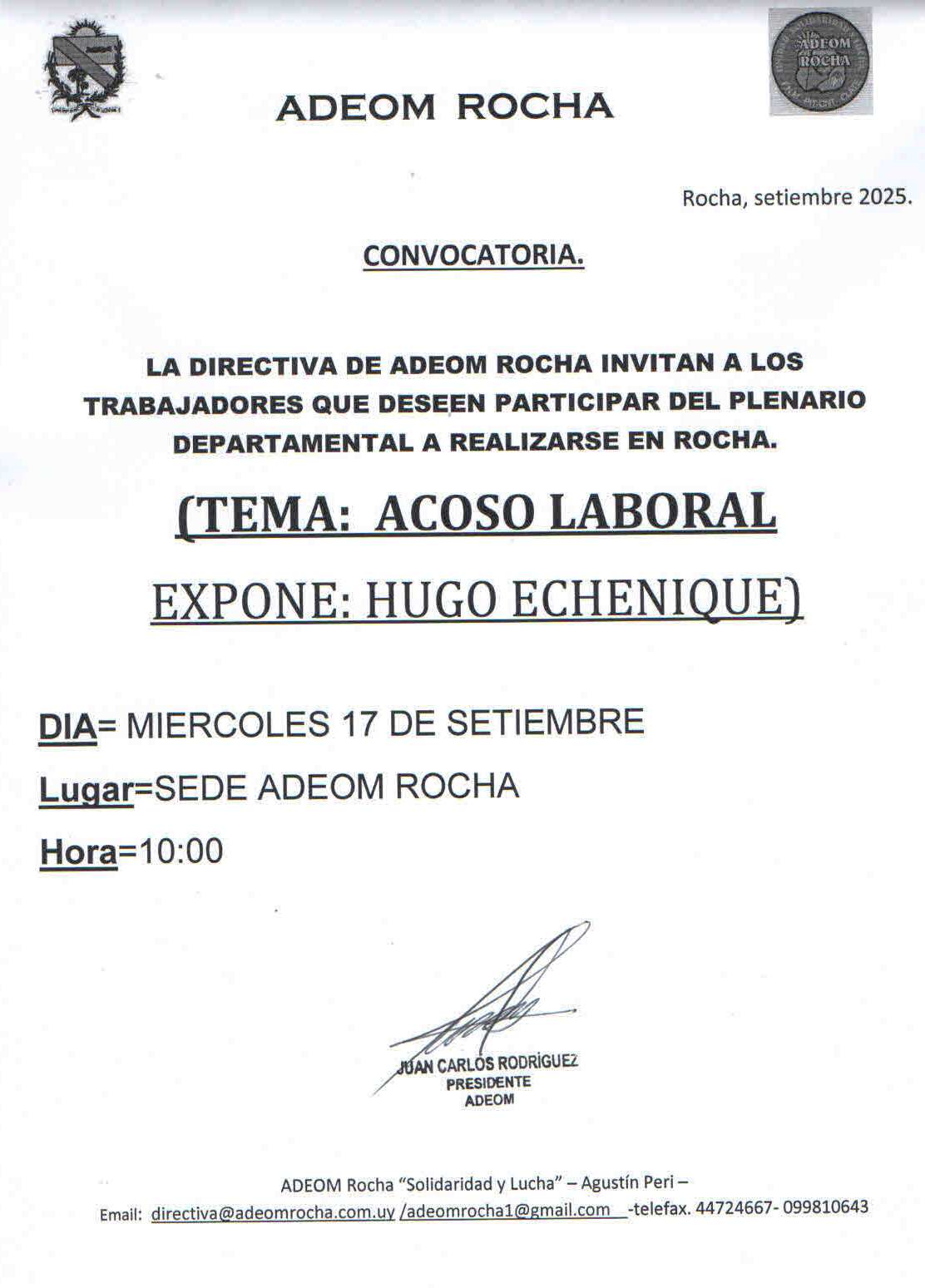 ADEOM ROCHA

ADEOM ROCHA

Rocha, setiembre 2025.

CONVOCATORIA.

LA DIRECTIVA DE ADEOM ROCHA INVITAN A LOS TRABAJADORES QUE DESEEN PARTICIPAR DEL PLENARIO DEPARTAMENTAL A REALIZARSE EN ROCHA.

(TEMA: ACOSO LABORAL

EXPONE: HUGO ECHENIQUE)

DIA= MIERCOLES 17 DE SETIEMBRE

Lugar=SEDE ADEOM ROCHA

Hora=10:00

JUAN CARLOS RODRÍGUEZ
PRESIDENTE
ADEOM

ADEOM Rocha "Solidaridad y Lucha" – Agustín Peri –
Email: directiva@adeomrocha.com.uy /adeomrocha1@gmail.com -telefax. 44724667- 099810643